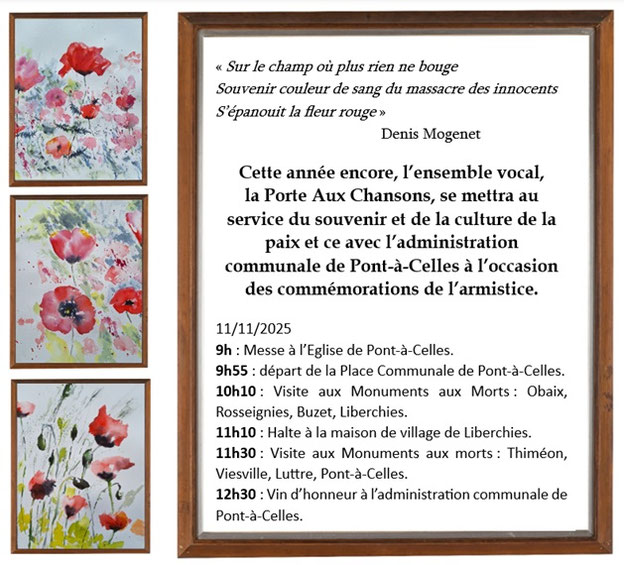 « Sur le champ où plus rien ne bouge
Souvenir couleur de sang du massacre des innocents
S'épanouit la fleur rouge »
Denis Mogenet

Cette année encore, l'ensemble vocal, la Porte Aux Chansons, se mettra au service du souvenir et de la culture de la paix et ce avec l'administration communale de Pont-à-Celles à l'occasion des commémorations de l'armistice.

11/11/2025
9h : Messe à l'Eglise de Pont-à-Celles.
9h55 : départ de la Place Communale de Pont-à-Celles.
10h10 : Visite aux Monuments aux Morts : Obaix, Rosseignies, Buzet, Liberchies.
11h10 : Halte à la maison de village de Liberchies.
11h30 : Visite aux Monuments aux morts : Thiméon, Viesville, Luttre, Pont-à-Celles.
12h30 : Vin d'honneur à l'administration communale de Pont-à-Celles.